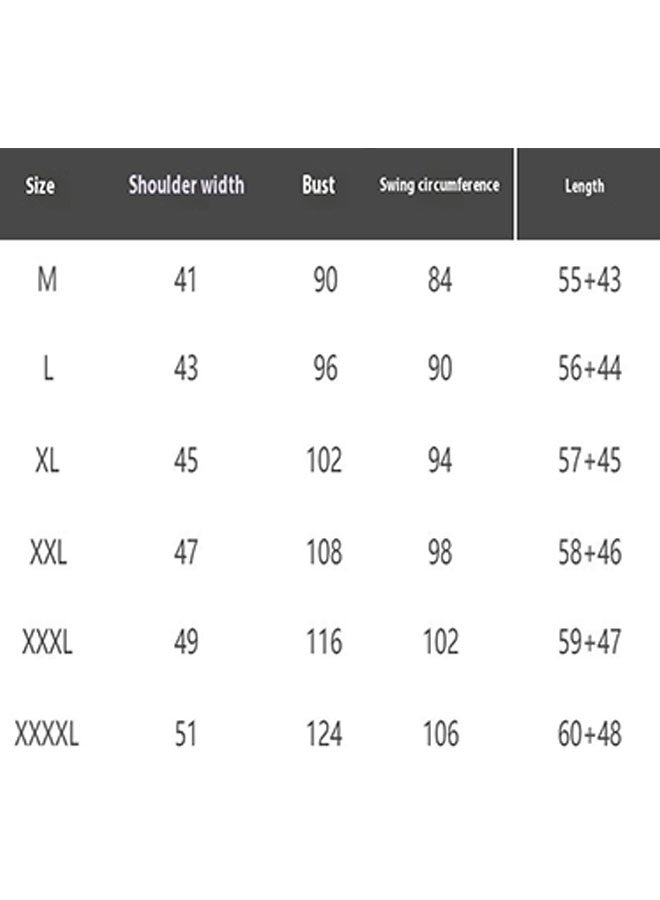 | Size | Shoulder width | Bust | Swing circumference | Length |
|---|---|---|---|---|
| M | 41 | 90 | 84 | 55+43 |
| L | 43 | 96 | 90 | 56+44 |
| XL | 45 | 102 | 94 | 57+45 |
| XXL | 47 | 108 | 98 | 58+46 |
| XXXL | 49 | 116 | 102 | 59+47 |
| XXXXL | 51 | 124 | 106 | 60+48 |